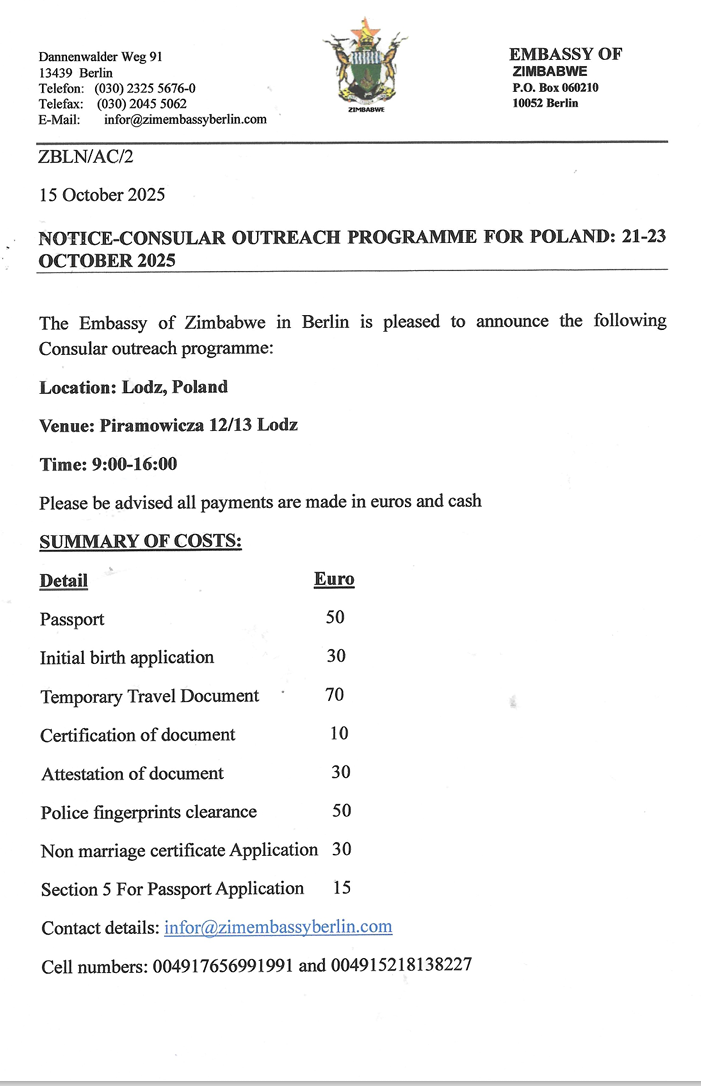 Dannenwalder Weg 91
13439 Berlin
Telefon: (030) 2325 5676-0
Telefax: (030) 2045 5062
E-Mail: infor@zimembassyberlin.com

ZIMBABWE

EMBASSY OF
ZIMBABWE
P.O. Box 060210
10052 Berlin

ZBLN/AC/2

15 October 2025

NOTICE-CONSULAR OUTREACH PROGRAMME FOR POLAND: 21-23 OCTOBER 2025

The Embassy of Zimbabwe in Berlin is pleased to announce the following Consular outreach programme:

Location: Lodz, Poland

Venue: Piramowicza 12/13 Lodz

Time: 9:00-16:00

Please be advised all payments are made in euros and cash

SUMMARY OF COSTS:

| Detail | Euro |
|---|---|
| Passport | 50 |
| Initial birth application | 30 |
| Temporary Travel Document | 70 |
| Certification of document | 10 |
| Attestation of document | 30 |
| Police fingerprints clearance | 50 |
| Non marriage certificate Application | 30 |
| Section 5 For Passport Application | 15 |

Contact details: infor@zimembassyberlin.com

Cell numbers: 004917656991991 and 004915218138227